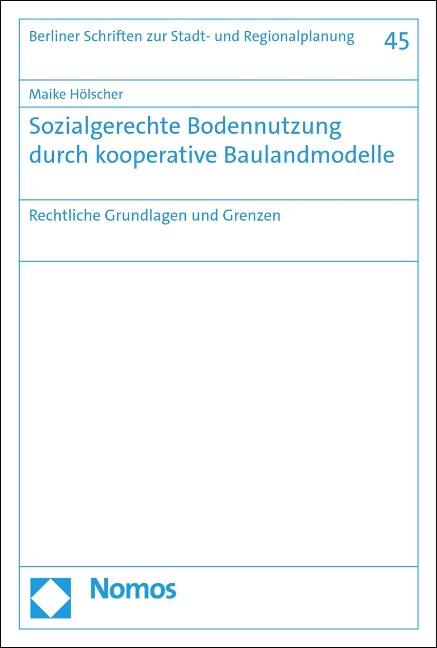 Berliner Schriften zur Stadt- und Regionalplanung 45

Maike Hölscher

Sozialgerechte Bodennutzung durch kooperative Baulandmodelle

Rechtliche Grundlagen und Grenzen

Nomos